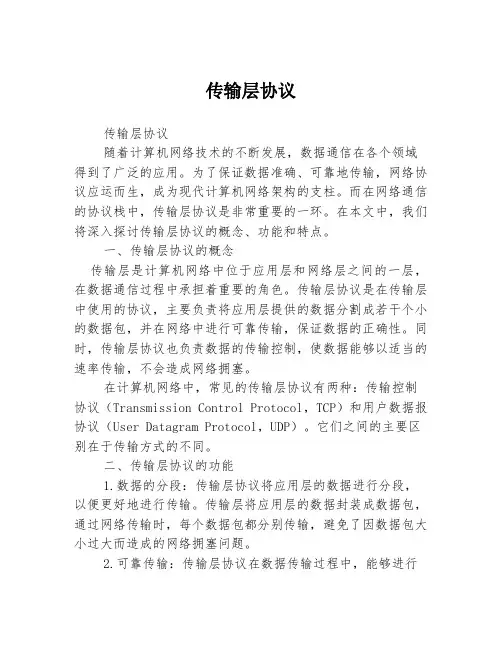 传输层协议

传输层协议

随着计算机网络技术的不断发展，数据通信在各个领域得到了广泛的应用。为了保证数据准确、可靠地传输，网络协议应运而生，成为现代计算机网络架构的支柱。而在网络通信的协议栈中，传输层协议是非常重要的一环。在本文中，我们将深入探讨传输层协议的概念、功能和特点。

一、传输层协议的概念

传输层是计算机网络中位于应用层和网络层之间的一层，在数据通信过程中承担着重要的角色。传输层协议是在传输层中使用的协议，主要负责将应用层提供的数据分割成若干个小的数据包，并在网络中进行可靠传输，保证数据的正确性。同时，传输层协议也负责数据的传输控制，使数据能够以适当的速率传输，不会造成网络拥塞。

在计算机网络中，常见的传输层协议有两种：传输控制协议（Transmission Control Protocol，TCP）和用户数据报协议（User Datagram Protocol，UDP）。它们之间的主要区别在于传输方式的不同。

二、传输层协议的功能

1.数据的分段：传输层协议将应用层的数据进行分段，以便更好地进行传输。传输层将应用层的数据封装成数据包，通过网络传输时，每个数据包都分别传输，避免了因数据包大小过大而造成的网络拥塞问题。

2.可靠传输：传输层协议在数据传输过程中，能够进行